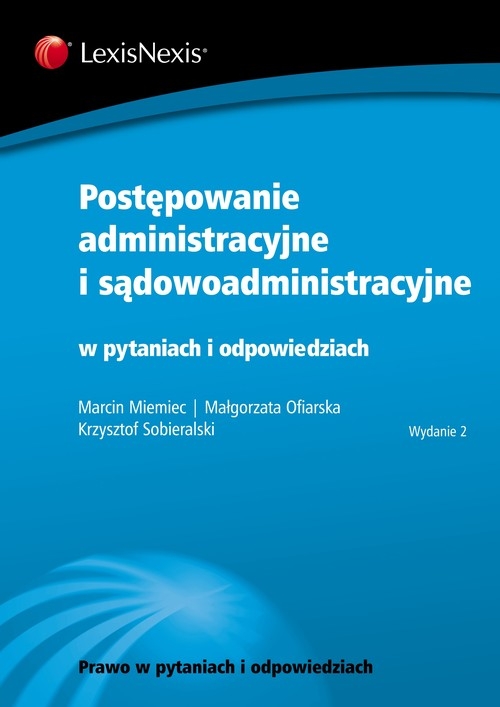 LexisNexis®

Postępowanie administracyjne i sądowoadministracyjne

w pytaniach i odpowiedziach

Marcin Miemiec | Małgorzata Ofiarska
Krzysztof Sobieralski

Wydanie 2

Prawo w pytaniach i odpowiedziach